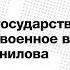 осударств
военное в
нилова